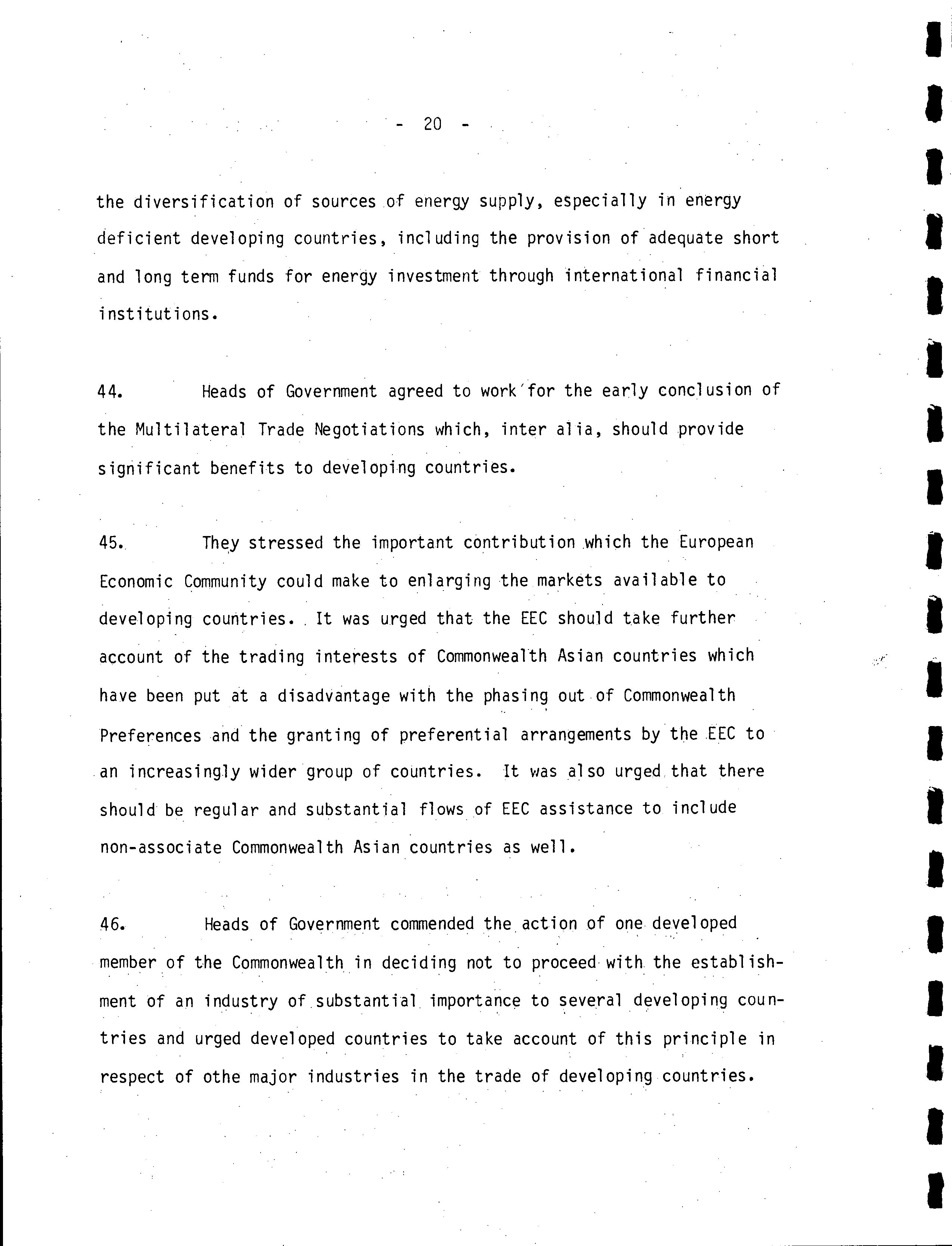 - 20 -

the diversification of sources of energy supply, especially in energy deficient developing countries, including the provision of adequate short and long term funds for energy investment through international financial institutions.

44. Heads of Government agreed to work for the early conclusion of the Multilateral Trade Negotiations which, inter alia, should provide significant benefits to developing countries.

45. They stressed the important contribution which the European Economic Community could make to enlarging the markets available to developing countries. It was urged that the EEC should take further account of the trading interests of Commonwealth Asian countries which have been put at a disadvantage with the phasing out of Commonwealth Preferences and the granting of preferential arrangements by the EEC to an increasingly wider group of countries. It was also urged that there should be regular and substantial flows of EEC assistance to include non-associate Commonwealth Asian countries as well.

46. Heads of Government commended the action of one developed member of the Commonwealth in deciding not to proceed with the establishment of an industry of substantial importance to several developing countries and urged developed countries to take account of this principle in respect of othe major industries in the trade of developing countries.